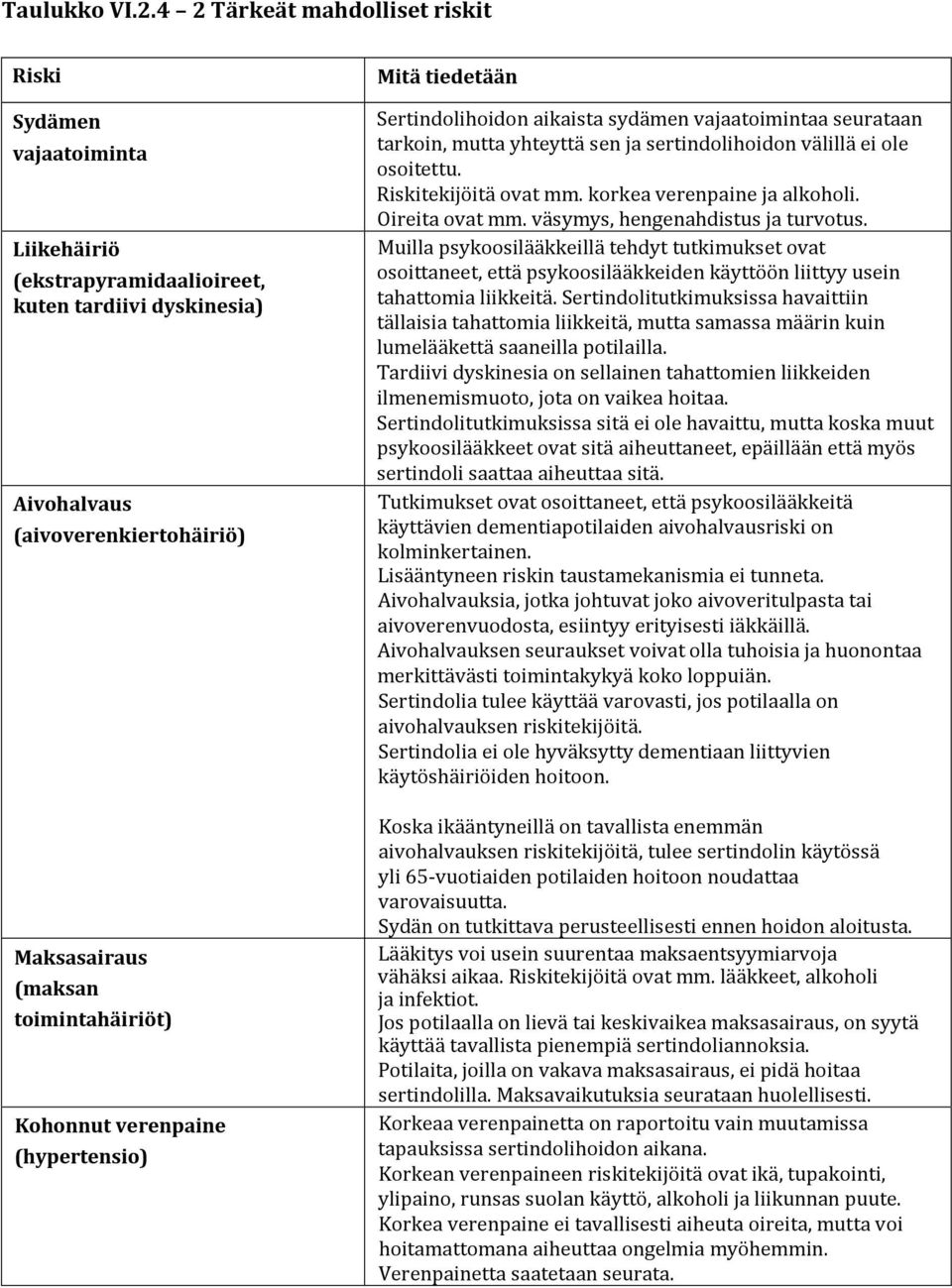 Taulukko VI.2.4 – 2 Tärkeät mahdolliset riskit

| Riski | Mitä tiedetään |
|---|---|
| Sydämen vajaatoiminta | Sertindolihoidon aikaista sydämen vajaatoimintaa seurataan tarkoin, mutta yhteyttä sen ja sertindolihoidon välillä ei ole osoitettu. Riskitekijöitä ovat mm. korkea verenpaine ja alkoholi. Oireita ovat mm. väsymys, hengenahdistus ja turvotus. |
| Liikehäiriö (ekstrapyramidaalioireet, kuten tardiivi dyskinesia) | Muilla psykoosilääkkeillä tehdyt tutkimukset ovat osoittaneet, että psykoosilääkkeiden käyttöön liittyy usein tahattomia liikkeitä. Sertindolitutkimuksissa havaittiin tällaisia tahattomia liikkeitä, mutta samassa määrin kuin lumelääkettä saaneilla potilailla. Tardiivi dyskinesia on sellainen tahattomien liikkeiden ilmenemismuoto, jota on vaikea hoitaa. Sertindolitutkimuksissa sitä ei ole havaittu, mutta koska muut psykoosilääkkeet ovat sitä aiheuttaneet, epäillään että myös sertindoli saattaa aiheuttaa sitä. |
| Aivohalvaus (aivoverenkiertohäiriö) | Tutkimukset ovat osoittaneet, että psykoosilääkkeitä käyttävien dementiapotilaiden aivohalvausriski on kolminkertainen. Lisääntyneen riskin taustamekanismia ei tunneta. Aivohalvauksia, jotka johtuvat joko aivoveritulpasta tai aivoverenvuodosta, esiintyy erityisesti iäkkäillä. Aivohalvauksen seuraukset voivat olla tuhoisia ja huonontaa merkittävästi toimintakykyä koko loppuiän. Sertindolia tulee käyttää varovasti, jos potilaalla on aivohalvauksen riskitekijöitä. Sertindolia ei ole hyväksytty dementiaan liittyvien käytöshäiriöiden hoitoon. Koska ikääntyneillä on tavallista enemmän aivohalvauksen riskitekijöitä, tulee sertindolin käytössä yli 65-vuotiaiden potilaiden hoitoon noudattaa varovaisuutta. Sydän on tutkittava perusteellisesti ennen hoidon aloitusta. |
| Maksasairaus (maksan toimintahäiriöt) | Lääkitys voi usein suurentaa maksaentsyymiarvoja vähäksi aikaa. Riskitekijöitä ovat mm. lääkkeet, alkoholi ja infektiot. Jos potilaalla on lievä tai keskivaikea maksasairaus, on syytä käyttää tavallista pienempiä sertindoliannoksia. Potilaita, joilla on vakava maksasairaus, ei pidä hoitaa sertindolilla. Maksavaikutuksia seurataan huolellisesti. |
| Kohonnut verenpaine (hypertensio) | Korkeaa verenpainetta on raportoitu vain muutamissa tapauksissa sertindolihoidon aikana. Korkean verenpaineen riskitekijöitä ovat ikä, tupakointi, ylipaino, runsas suolan käyttö, alkoholi ja liikunnan puute. Korkea verenpaine ei tavallisesti aiheuta oireita, mutta voi hoitamattomana aiheuttaa ongelmia myöhemmin. Verenpainetta saatetaan seurata. |